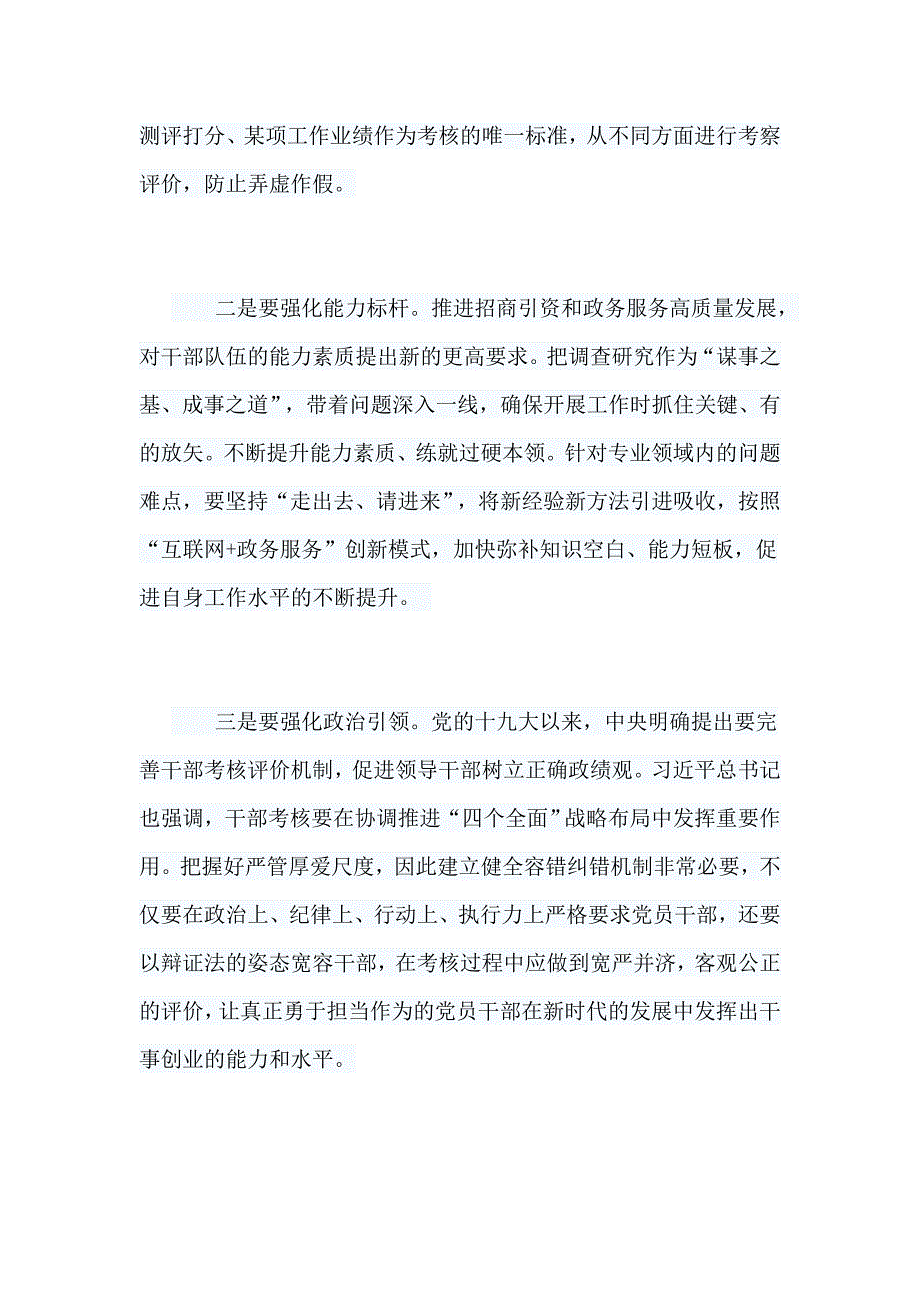 测评打分、某项工作业绩作为考核的唯一标准，从不同方面进行考察评价，防止弄虚作假。

二是要强化能力标杆。推进招商引资和政务服务高质量发展，对干部队伍的能力素质提出新的更高要求。把调查研究作为“谋事之基、成事之道”，带着问题深入一线，确保开展工作时抓住关键、有的放矢。不断提升能力素质、练就过硬本领。针对专业领域内的问题难点，要坚持“走出去、请进来”，将新经验新方法引进吸收，按照“互联网+政务服务”创新模式，加快弥补知识空白、能力短板，促进自身工作水平的不断提升。

三是要强化政治引领。党的十九大以来，中央明确提出要完善干部考核评价机制，促进领导干部树立正确政绩观。习近平总书记也强调，干部考核要在协调推进“四个全面”战略布局中发挥重要作用。把握好严管厚爱尺度，因此建立健全容错纠错机制非常必要，不仅要在政治上、纪律上、行动上、执行力上严格要求党员干部，还要以辩证法的姿态宽容干部，在考核过程中应做到宽严并济，客观公正的评价，让真正勇于担当作为的党员干部在新时代的发展中发挥出干事创业的能力和水平。